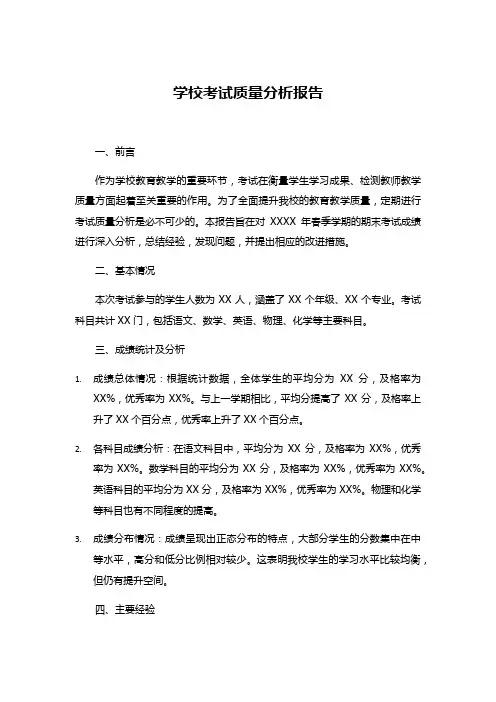 学校考试质量分析报告

一、前言

作为学校教育教学的重要环节，考试在衡量学生学习成果、检测教师教学质量方面起着至关重要的作用。为了全面提升我校的教育教学质量，定期进行考试质量分析是必不可少的。本报告旨在对 XXXX 年春季学期的期末考试成绩进行深入分析，总结经验，发现问题，并提出相应的改进措施。

二、基本情况

本次考试参与的学生人数为 XX 人，涵盖了 XX 个年级、XX 个专业。考试科目共计 XX 门，包括语文、数学、英语、物理、化学等主要科目。

三、成绩统计及分析

1. 成绩总体情况：根据统计数据，全体学生的平均分为 XX 分，及格率为 XX%，优秀率为 XX%。与上一学期相比，平均分提高了 XX 分，及格率上升了 XX 个百分点，优秀率上升了 XX 个百分点。

2. 各科目成绩分析：在语文科目中，平均分为 XX 分，及格率为 XX%，优秀率为 XX%。数学科目的平均分为 XX 分，及格率为 XX%，优秀率为 XX%。英语科目的平均分为 XX 分，及格率为 XX%，优秀率为 XX%。物理和化学等科目也有不同程度的提高。

3. 成绩分布情况：成绩呈现出正态分布的特点，大部分学生的分数集中在中等水平，高分和低分比例相对较少。这表明我校学生的学习水平比较均衡，但仍有提升空间。

四、主要经验